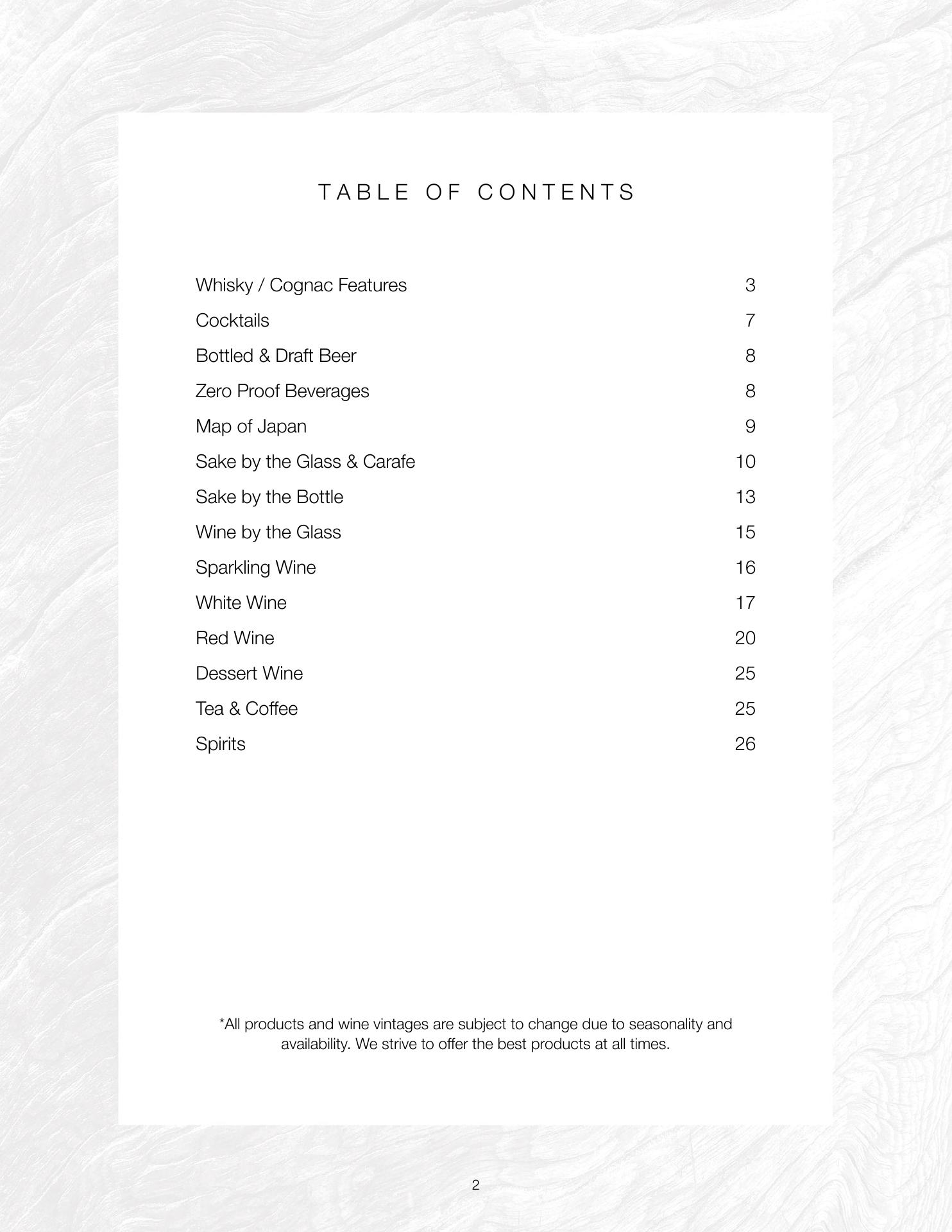 TABLE OF CONTENTS

Whisky / Cognac Features 3
Cocktails 7
Bottled & Draft Beer 8
Zero Proof Beverages 8
Map of Japan 9
Sake by the Glass & Carafe 10
Sake by the Bottle 13
Wine by the Glass 15
Sparkling Wine 16
White Wine 17
Red Wine 20
Dessert Wine 25
Tea & Coffee 25
Spirits 26

*All products and wine vintages are subject to change due to seasonality and availability. We strive to offer the best products at all times.

2